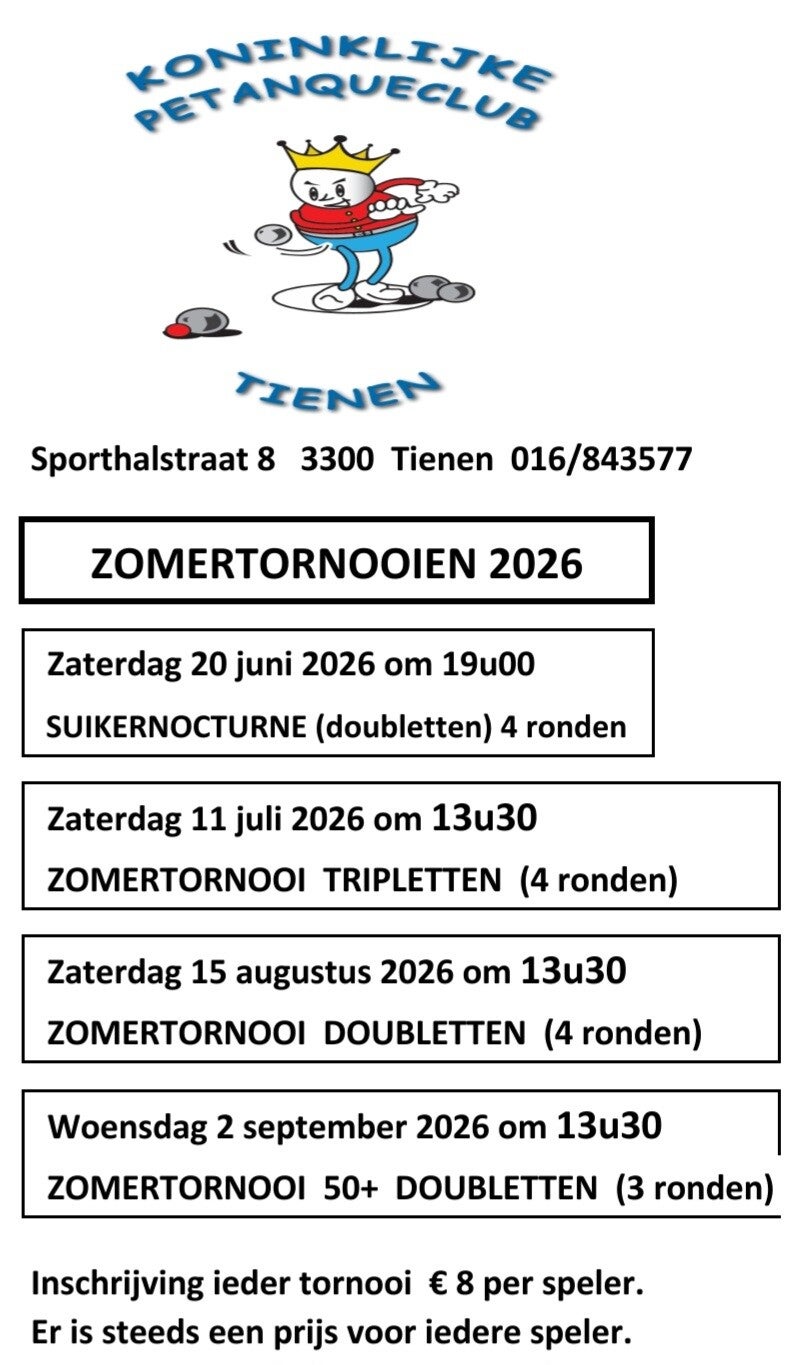 KONINKLIJKE PETANQUECLUB

TIENEN

Sporthalstraat 8 3300 Tienen 016/843577

ZOMERTORNOOIEN 2026

Zaterdag 20 juni 2026 om 19u00
SUIKERNOCTURNE (doubletten) 4 ronden

Zaterdag 11 juli 2026 om 13u30
ZOMERTORNOOI TRIPLETTEN (4 ronden)

Zaterdag 15 augustus 2026 om 13u30
ZOMERTORNOOI DOUBLETTEN (4 ronden)

Woensdag 2 september 2026 om 13u30
ZOMERTORNOOI 50+ DOUBLETTEN (3 ronden)

Inschrijving ieder tornooi € 8 per speler.
Er is steeds een prijs voor iedere speler.